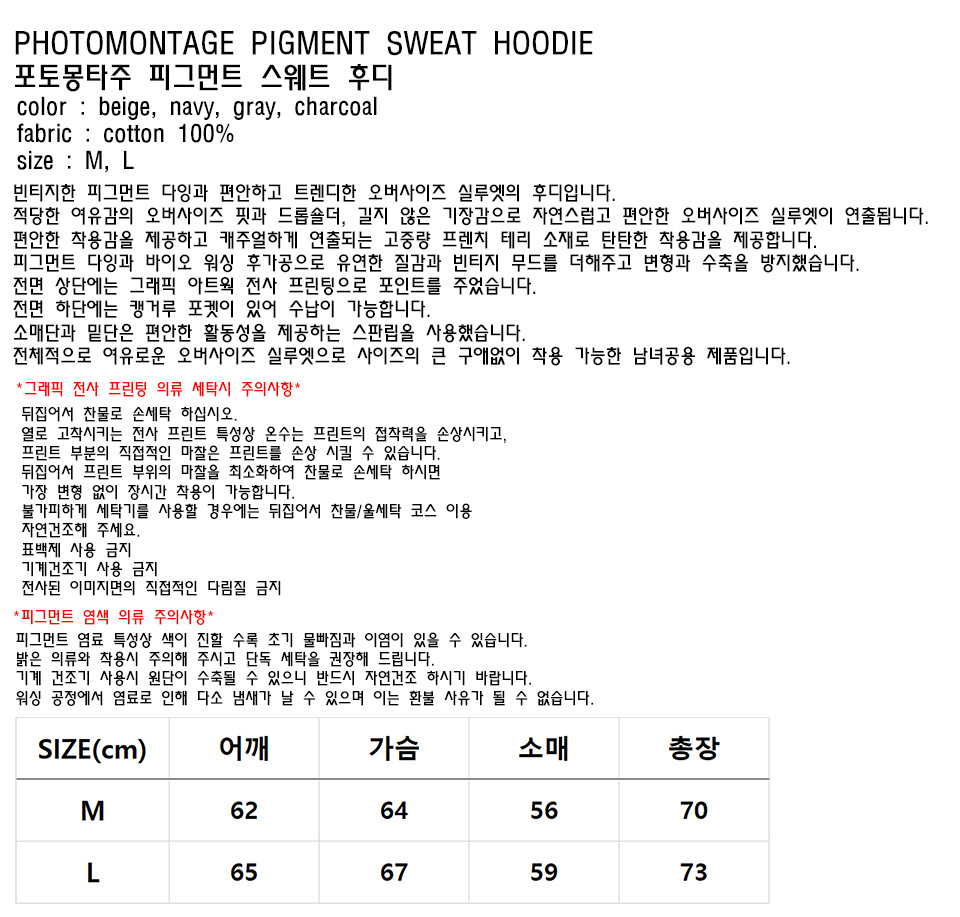 PHOTOMONTAGE PIGMENT SWEAT HOODIE
포토몽타주 피그먼트 스웨트 후디
color : beige, navy, gray, charcoal
fabric : cotton 100%
size : M, L

빈티지한 피그먼트 다잉과 편안하고 트렌디한 오버사이즈 실루엣의 후디입니다.
적당한 여유감의 오버사이즈 핏과 드롭숄더, 길지 않은 기장감으로 자연스럽고 편안한 오버사이즈 실루엣이 연출됩니다.
편안한 착용감을 제공하고 캐주얼하게 연출되는 고중량 프렌치 테리 소재로 탄탄한 착용감을 제공합니다.
피그먼트 다잉과 바이오 워싱 후가공으로 유연한 질감과 빈티지 무드를 더해주고 변형과 수축을 방지했습니다.
전면 상단에는 그래픽 아트웍 전사 프린팅으로 포인트를 주었습니다.
전면 하단에는 캥거루 포켓이 있어 수납이 가능합니다.
소매단과 밑단은 편안한 활동성을 제공하는 스판립을 사용했습니다.
전체적으로 여유로운 오버사이즈 실루엣으로 사이즈의 큰 구애없이 착용 가능한 남녀공용 제품입니다.

*그래픽 전사 프린팅 의류 세탁시 주의사항*
뒤집어서 찬물로 손세탁 하십시오.
열로 고착시키는 전사 프린트 특성상 온수는 프린트의 접착력을 손상시키고,
프린트 부분의 직접적인 마찰은 프린트를 손상 시킬 수 있습니다.
뒤집어서 프린트 부위의 마찰을 최소화하여 찬물로 손세탁 하시면
가장 변형 없이 장시간 착용이 가능합니다.
불가피하게 세탁기를 사용할 경우에는 뒤집어서 찬물/울세탁 코스 이용
자연건조해 주세요.
표백제 사용 금지
기계건조기 사용 금지
전사된 이미지면의 직접적인 다림질 금지

*피그먼트 염색 의류 주의사항*
피그먼트 염료 특성상 색이 진할 수록 초기 물빠짐과 이염이 있을 수 있습니다.
밝은 의류와 착용시 주의해 주시고 단독 세탁을 권장해 드립니다.
기계 건조기 사용시 원단이 수축될 수 있으니 반드시 자연건조 하시기 바랍니다.
워싱 공정에서 염료로 인해 다소 냄새가 날 수 있으며 이는 환불 사유가 될 수 없습니다.

| SIZE(cm) | 어깨 | 가슴 | 소매 | 총장 |
|---|---|---|---|---|
| M | 62 | 64 | 56 | 70 |
| L | 65 | 67 | 59 | 73 |